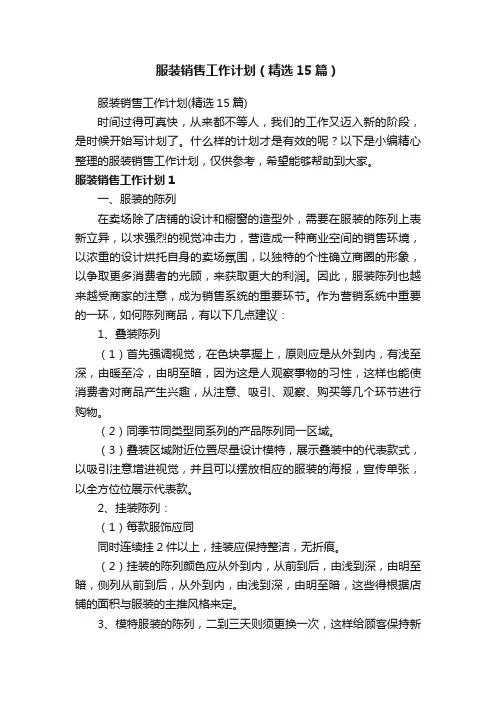 服装销售工作计划（精选15篇）

服装销售工作计划(精选15篇)

时间过得可真快，从来都不等人，我们的工作又迈入新的阶段，是时候开始写计划了。什么样的计划才是有效的呢？以下是小编精心整理的服装销售工作计划，仅供参考，希望能够帮助到大家。

服装销售工作计划1

一、服装的陈列

在卖场除了店铺的设计和橱窗的造型外，需要在服装的陈列上表新立异，以求强烈的视觉冲击力，营造成一种商业空间的销售环境，以浓重的设计烘托自身的卖场氛围，以独特的个性确立商圈的形象，以争取更多消费者的光顾，来获取更大的利润。因此，服装陈列也越来越受商家的注意，成为销售系统的重要环节。作为营销系统中重要的一环，如何陈列商品，有以下几点建议：

1、叠装陈列

（1）首先强调视觉，在色块掌握上，原则应是从外到内，有浅至深，由暖至冷，由明至暗，因为这是人观察事物的习性，这样也能使消费者对商品产生兴趣，从注意、吸引、观察、购买等几个环节进行购物。

（2）同季节同类型同系列的产品陈列同一区域。

（3）叠装区域附近位置尽量设计模特，展示叠装中的代表款式，以吸引注意增进视觉，并且可以摆放相应的服装的海报，宣传单张，以全方位位展示代表款。

2、挂装陈列：

（1）每款服饰应同

同时连续挂2件以上，挂装应保持整洁，无折痕。

（2）挂装的陈列颜色应从外到内，从前到后，由浅到深，由明至暗，侧列从前到后，从外到内，由浅到深，由明至暗，这些得根据店铺的面积与服装的主推风格来定。

3、模特服装的陈列，二到三天则须更换一次，这样给顾客保持新